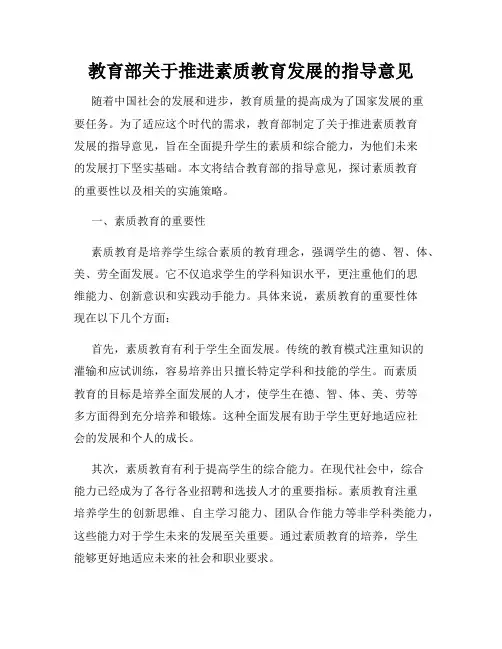 教育部关于推进素质教育发展的指导意见

随着中国社会的发展和进步，教育质量的提高成为了国家发展的重要任务。为了适应这个时代的需求，教育部制定了关于推进素质教育发展的指导意见，旨在全面提升学生的素质和综合能力，为他们未来的发展打下坚实基础。本文将结合教育部的指导意见，探讨素质教育的重要性以及相关的实施策略。

一、素质教育的重要性

素质教育是培养学生综合素质的教育理念，强调学生的德、智、体、美、劳全面发展。它不仅追求学生的学科知识水平，更注重他们的思维能力、创新意识和实践动手能力。具体来说，素质教育的重要性体现在以下几个方面：

首先，素质教育有利于学生全面发展。传统的教育模式注重知识的灌输和应试训练，容易培养出只擅长特定学科和技能的学生。而素质教育的目标是培养全面发展的人才，使学生在德、智、体、美、劳等多方面得到充分培养和锻炼。这种全面发展有助于学生更好地适应社会的发展和个人的成长。

其次，素质教育有利于提高学生的综合能力。在现代社会中，综合能力已经成为了各行各业招聘和选拔人才的重要指标。素质教育注重培养学生的创新思维、自主学习能力、团队合作能力等非学科类能力，这些能力对于学生未来的发展至关重要。通过素质教育的培养，学生能够更好地适应未来的社会和职业要求。